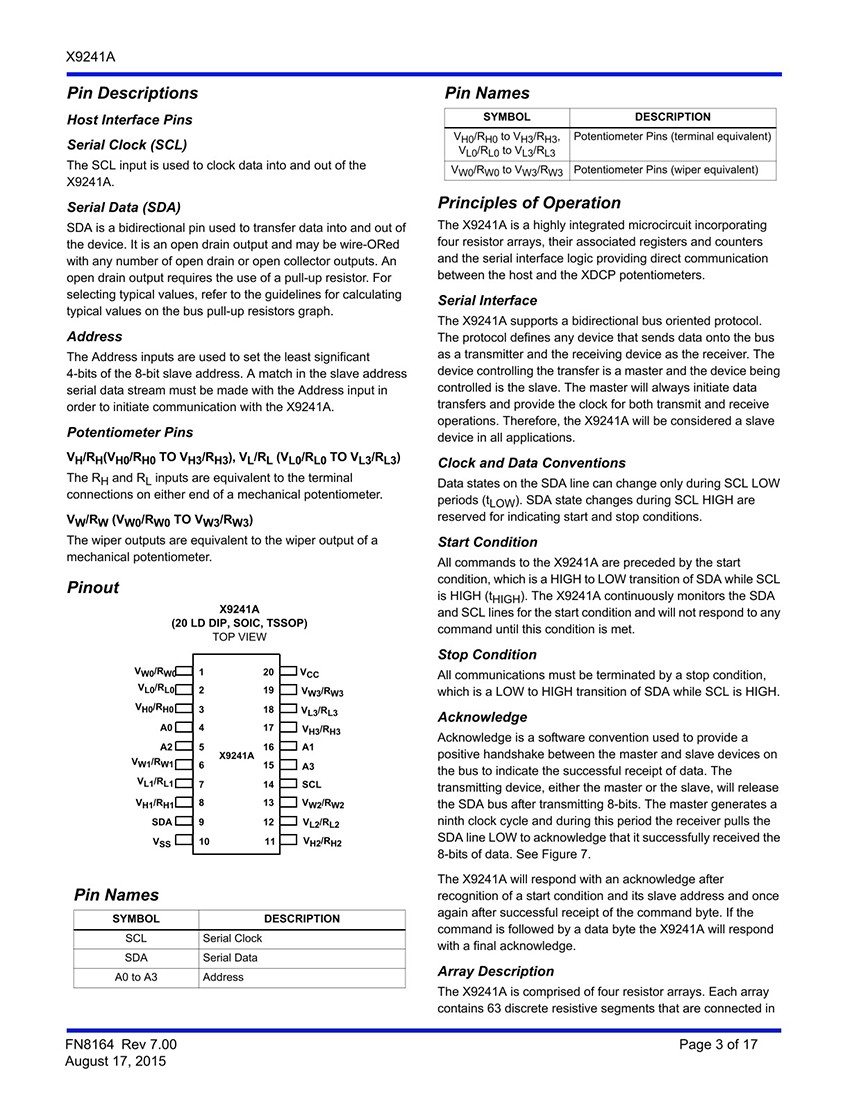 X9241A

Pin Descriptions

Host Interface Pins

Serial Clock (SCL)

The SCL input is used to clock data into and out of the X9241A.

Serial Data (SDA)

SDA is a bidirectional pin used to transfer data into and out of the device. It is an open drain output and may be wire-ORed with any number of open drain or open collector outputs. An open drain output requires the use of a pull-up resistor. For selecting typical values, refer to the guidelines for calculating typical values on the bus pull-up resistors graph.

Address

The Address inputs are used to set the least significant 4-bits of the 8-bit slave address. A match in the slave address serial data stream must be made with the Address input in order to initiate communication with the X9241A.

Potentiometer Pins

$V_H/R_H(V_{H0}/R_{H0}$ TO $V_{H3}/R_{H3})$, $V_L/R_L$ $(V_{L0}/R_{L0}$ TO $V_{L3}/R_{L3})$

The $R_H$ and $R_L$ inputs are equivalent to the terminal connections on either end of a mechanical potentiometer.

$V_W/R_W$ $(V_{W0}/R_{W0}$ TO $V_{W3}/R_{W3})$

The wiper outputs are equivalent to the wiper output of a mechanical potentiometer.

Pinout

X9241A
(20 LD DIP, SOIC, TSSOP)
TOP VIEW

$V_{W0}/R_{W0}$ 1
$V_{L0}/R_{L0}$ 2
$V_{H0}/R_{H0}$ 3
A0 4
A2 5
$V_{W1}/R_{W1}$ 6
$V_{L1}/R_{L1}$ 7
$V_{H1}/R_{H1}$ 8
SDA 9
$V_{SS}$ 10
X9241A
20 $V_{CC}$
19 $V_{W3}/R_{W3}$
18 $V_{L3}/R_{L3}$
17 $V_{H3}/R_{H3}$
16 A1
15 A3
14 SCL
13 $V_{W2}/R_{W2}$
12 $V_{L2}/R_{L2}$
11 $V_{H2}/R_{H2}$

Pin Names

| SYMBOL | DESCRIPTION |
|---|---|
| SCL | Serial Clock |
| SDA | Serial Data |
| A0 to A3 | Address |

Pin Names

| SYMBOL | DESCRIPTION |
|---|---|
| $V_{H0}/R_{H0}$ to $V_{H3}/R_{H3}$, $V_{L0}/R_{L0}$ to $V_{L3}/R_{L3}$ | Potentiometer Pins (terminal equivalent) |
| $V_{W0}/R_{W0}$ to $V_{W3}/R_{W3}$ | Potentiometer Pins (wiper equivalent) |

Principles of Operation

The X9241A is a highly integrated microcircuit incorporating four resistor arrays, their associated registers and counters and the serial interface logic providing direct communication between the host and the XDCP potentiometers.

Serial Interface

The X9241A supports a bidirectional bus oriented protocol. The protocol defines any device that sends data onto the bus as a transmitter and the receiving device as the receiver. The device controlling the transfer is a master and the device being controlled is the slave. The master will always initiate data transfers and provide the clock for both transmit and receive operations. Therefore, the X9241A will be considered a slave device in all applications.

Clock and Data Conventions

Data states on the SDA line can change only during SCL LOW periods ($t_{LOW}$). SDA state changes during SCL HIGH are reserved for indicating start and stop conditions.

Start Condition

All commands to the X9241A are preceded by the start condition, which is a HIGH to LOW transition of SDA while SCL is HIGH ($t_{HIGH}$). The X9241A continuously monitors the SDA and SCL lines for the start condition and will not respond to any command until this condition is met.

Stop Condition

All communications must be terminated by a stop condition, which is a LOW to HIGH transition of SDA while SCL is HIGH.

Acknowledge

Acknowledge is a software convention used to provide a positive handshake between the master and slave devices on the bus to indicate the successful receipt of data. The transmitting device, either the master or the slave, will release the SDA bus after transmitting 8-bits. The master generates a ninth clock cycle and during this period the receiver pulls the SDA line LOW to acknowledge that it successfully received the 8-bits of data. See Figure 7.

The X9241A will respond with an acknowledge after recognition of a start condition and its slave address and once again after successful receipt of the command byte. If the command is followed by a data byte the X9241A will respond with a final acknowledge.

Array Description

The X9241A is comprised of four resistor arrays. Each array contains 63 discrete resistive segments that are connected in

FN8164 Rev 7.00
August 17, 2015
Page 3 of 17